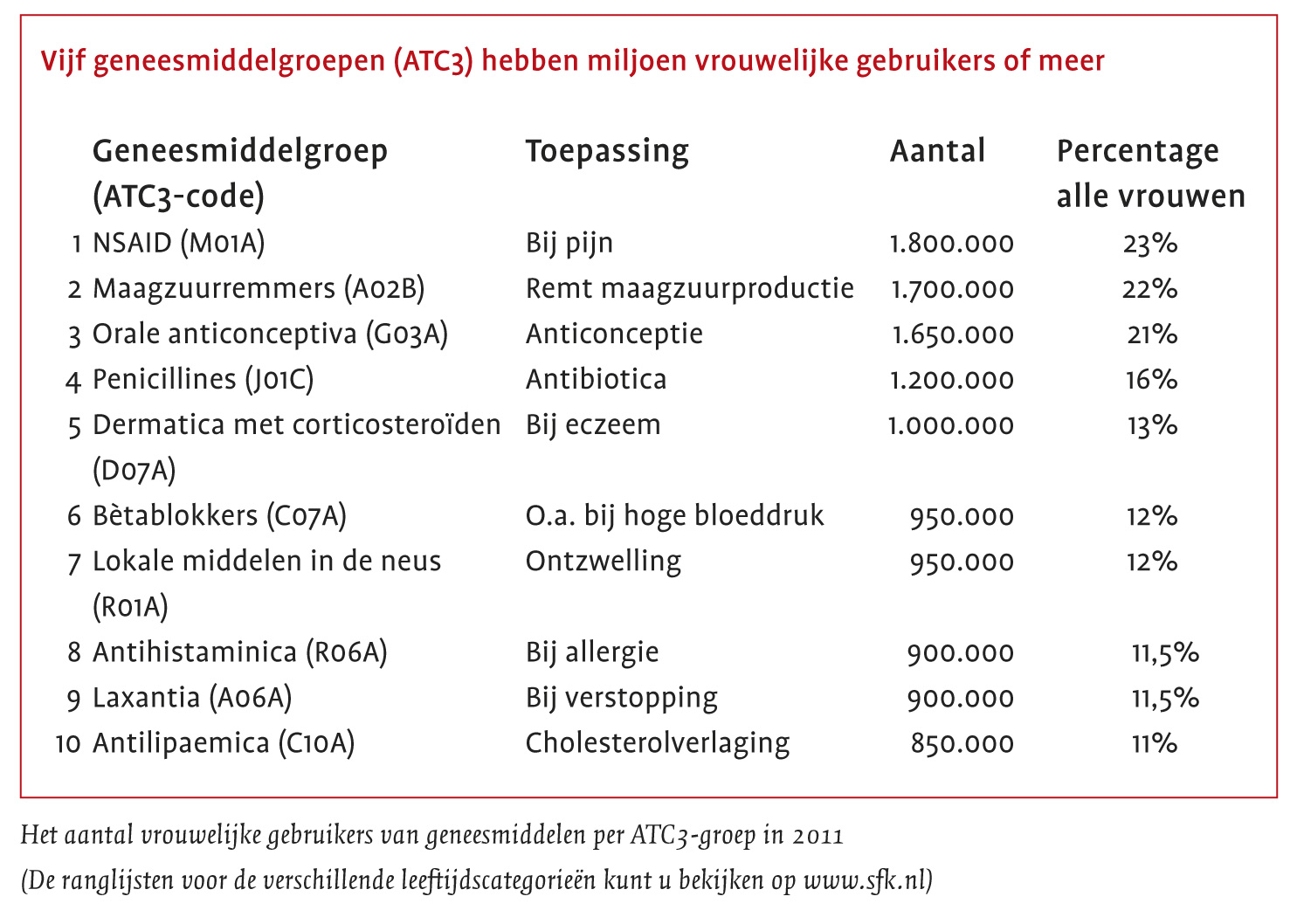 Vijf geneesmiddelgroepen (ATC3) hebben miljoen vrouwelijke gebruikers of meer

| | Geneesmiddelgroep (ATC3-code) | Toepassing | Aantal | Percentage alle vrouwen |
|---|---|---|---|---|
| 1 | NSAID (M01A) | Bij pijn | 1.800.000 | 23% |
| 2 | Maagzuurremmers (A02B) | Remt maagzuurproductie | 1.700.000 | 22% |
| 3 | Orale anticonceptiva (G03A) | Anticonceptie | 1.650.000 | 21% |
| 4 | Penicillines (J01C) | Antibiotica | 1.200.000 | 16% |
| 5 | Dermatica met corticosteroïden (D07A) | Bij eczeem | 1.000.000 | 13% |
| 6 | Bètablokkers (C07A) | O.a. bij hoge bloeddruk | 950.000 | 12% |
| 7 | Lokale middelen in de neus (R01A) | Ontzwelling | 950.000 | 12% |
| 8 | Antihistaminica (R06A) | Bij allergie | 900.000 | 11,5% |
| 9 | Laxantia (A06A) | Bij verstopping | 900.000 | 11,5% |
| 10 | Antilipaemica (C10A) | Cholesterolverlaging | 850.000 | 11% |

Het aantal vrouwelijke gebruikers van geneesmiddelen per ATC3-groep in 2011
(De ranglijsten voor de verschillende leeftijdscategorieën kunt u bekijken op www.sfk.nl)